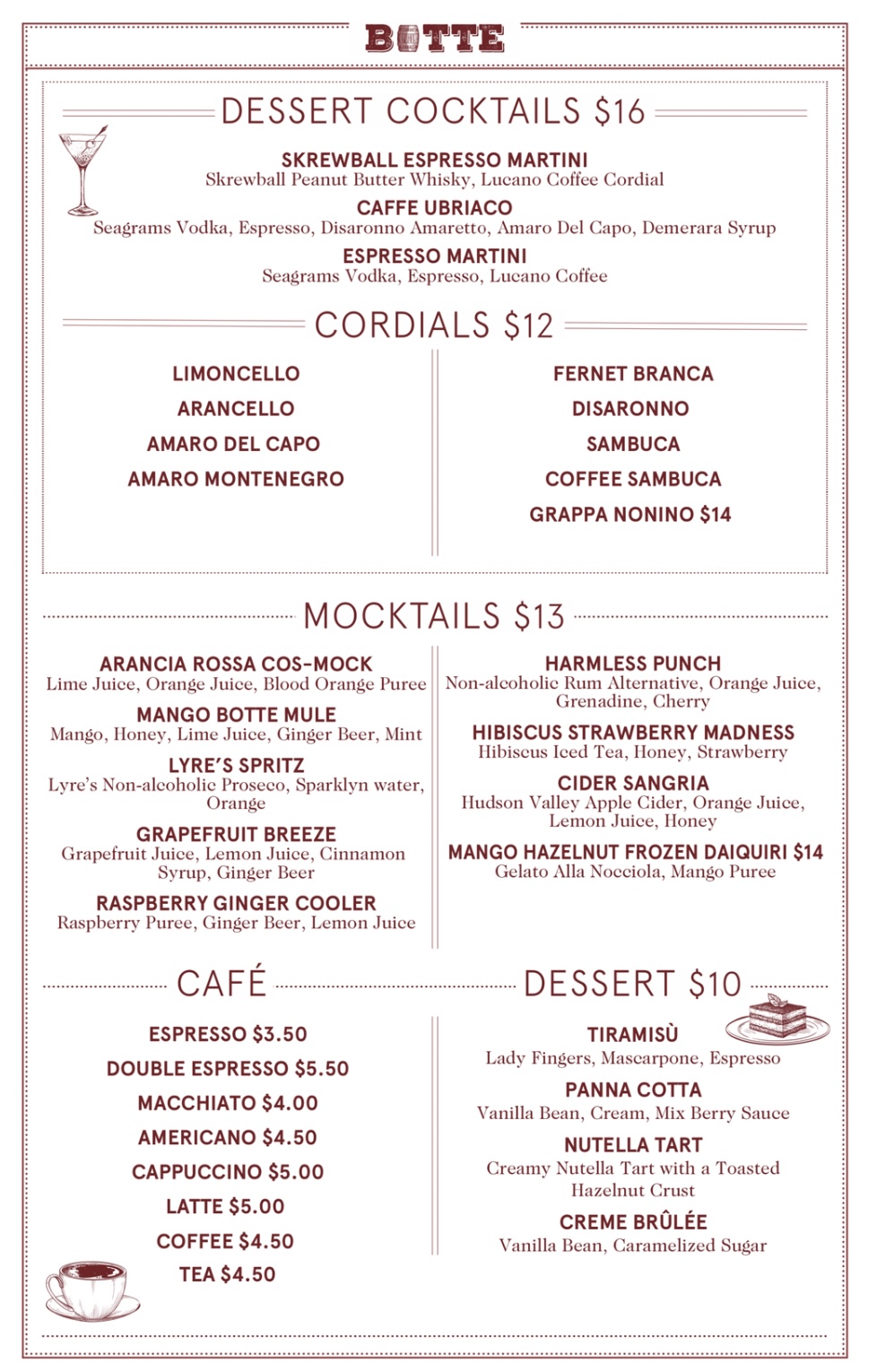 BOTTE

DESSERT COCKTAILS $16

SKREWBALL ESPRESSO MARTINI
Skrewball Peanut Butter Whisky, Lucano Coffee Cordial

CAFFE UBRIACO
Seagrams Vodka, Espresso, Disaronno Amaretto, Amaro Del Capo, Demerara Syrup

ESPRESSO MARTINI
Seagrams Vodka, Espresso, Lucano Coffee

CORDIALS $12

LIMONCELLO
ARANCELLO
AMARO DEL CAPO
AMARO MONTENEGRO

FERNET BRANCA
DISARONNO
SAMBUCA
COFFEE SAMBUCA
GRAPPA NONINO $14

MOCKTAILS $13

ARANCIA ROSSA COS-MOCK
Lime Juice, Orange Juice, Blood Orange Puree

MANGO BOTTE MULE
Mango, Honey, Lime Juice, Ginger Beer, Mint

LYRE'S SPRITZ
Lyre's Non-alcoholic Proseco, Sparklyn water, Orange

GRAPEFRUIT BREEZE
Grapefruit Juice, Lemon Juice, Cinnamon Syrup, Ginger Beer

RASPBERRY GINGER COOLER
Raspberry Puree, Ginger Beer, Lemon Juice

HARMLESS PUNCH
Non-alcoholic Rum Alternative, Orange Juice, Grenadine, Cherry

HIBISCUS STRAWBERRY MADNESS
Hibiscus Iced Tea, Honey, Strawberry

CIDER SANGRIA
Hudson Valley Apple Cider, Orange Juice, Lemon Juice, Honey

MANGO HAZELNUT FROZEN DAIQUIRI $14
Gelato Alla Nocciola, Mango Puree

CAFÉ

ESPRESSO $3.50
DOUBLE ESPRESSO $5.50
MACCHIATO $4.00
AMERICANO $4.50
CAPPUCCINO $5.00
LATTE $5.00
COFFEE $4.50
TEA $4.50

DESSERT $10

TIRAMISÙ
Lady Fingers, Mascarpone, Espresso

PANNA COTTA
Vanilla Bean, Cream, Mix Berry Sauce

NUTELLA TART
Creamy Nutella Tart with a Toasted Hazelnut Crust

CREME BRÛLÉE
Vanilla Bean, Caramelized Sugar